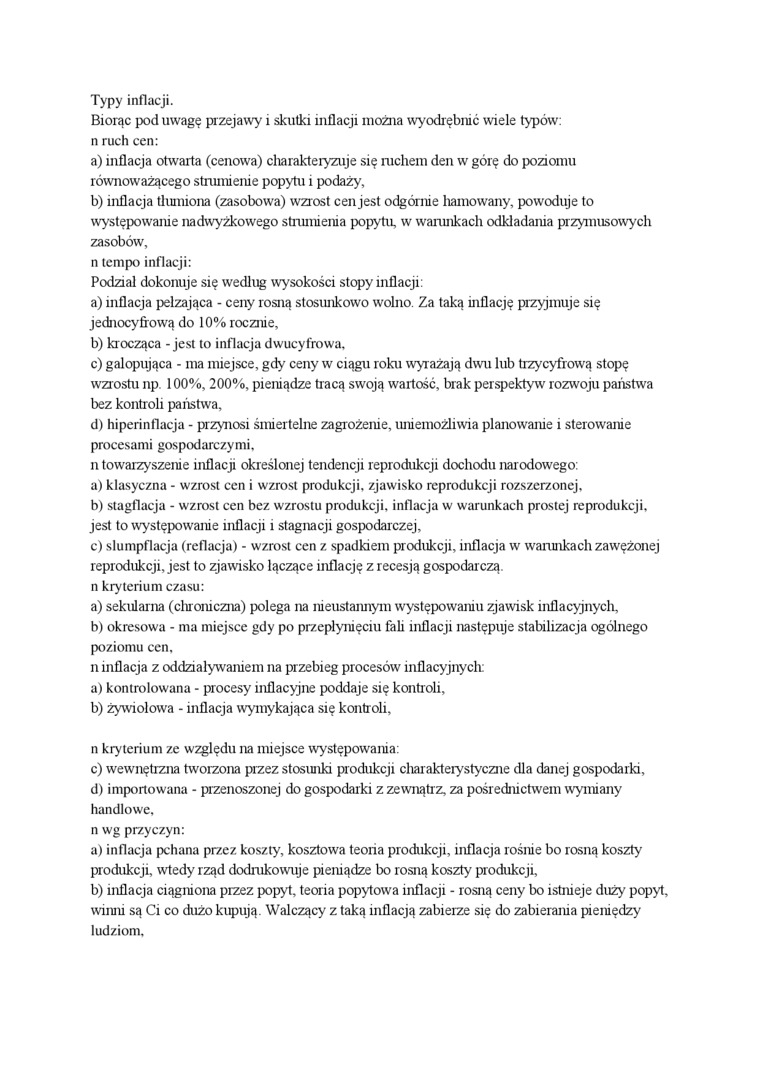 Typy inflacji.
Biorąc pod uwagę przejawy i skutki inflacji można wyodrębnić wiele typów:
n ruch cen:
a) inflacja otwarta (cenowa) charakteryzuje się ruchem den w górę do poziomu równoważącego strumienie popytu i podaży,
b) inflacja tłumiona (zasobowa) wzrost cen jest odgórnie hamowany, powoduje to występowanie nadwyżkowego strumienia popytu, w warunkach odkładania przymusowych zasobów,
n tempo inflacji:
Podział dokonuje się według wysokości stopy inflacji:
a) inflacja pełzająca - ceny rosną stosunkowo wolno. Za taką inflację przyjmuje się jednocyfrową do 10% rocznie,
b) krocząca - jest to inflacja dwucyfrowa,
c) galopująca - ma miejsce, gdy ceny w ciągu roku wyrażają dwu lub trzycyfrową stopę wzrostu np. 100%, 200%, pieniądze tracą swoją wartość, brak perspektyw rozwoju państwa bez kontroli państwa,
d) hiperinflacja - przynosi śmiertelne zagrożenie, uniemożliwia planowanie i sterowanie procesami gospodarczymi,
n towarzyszenie inflacji określonej tendencji reprodukcji dochodu narodowego:
a) klasyczna - wzrost cen i wzrost produkcji, zjawisko reprodukcji rozszerzonej,
b) stagflacja - wzrost cen bez wzrostu produkcji, inflacja w warunkach prostej reprodukcji, jest to występowanie inflacji i stagnacji gospodarczej,
c) slumpflacja (reflacja) - wzrost cen z spadkiem produkcji, inflacja w warunkach zawężonej reprodukcji, jest to zjawisko łączące inflację z recesją gospodarczą.
n kryterium czasu:
a) sekularna (chroniczna) polega na nieustannym występowaniu zjawisk inflacyjnych,
b) okresowa - ma miejsce gdy po przepłynięciu fali inflacji następuje stabilizacja ogólnego poziomu cen,
n inflacja z oddziaływaniem na przebieg procesów inflacyjnych:
a) kontrolowana - procesy inflacyjne poddaje się kontroli,
b) żywiołowa - inflacja wymykająca się kontroli,

n kryterium ze względu na miejsce występowania:
c) wewnętrzna tworzona przez stosunki produkcji charakterystyczne dla danej gospodarki,
d) importowana - przenoszonej do gospodarki z zewnątrz, za pośrednictwem wymiany handlowe,
n wg przyczyn:
a) inflacja pchana przez koszty, kosztowa teoria produkcji, inflacja rośnie bo rosną koszty produkcji, wtedy rząd dodrukowuje pieniądze bo rosną koszty produkcji,
b) inflacja ciągniona przez popyt, teoria popytowa inflacji - rosną ceny bo istnieje duży popyt, winni są Ci co dużo kupują. Walczący z taką inflacją zabierze się do zabierania pieniędzy ludziom,